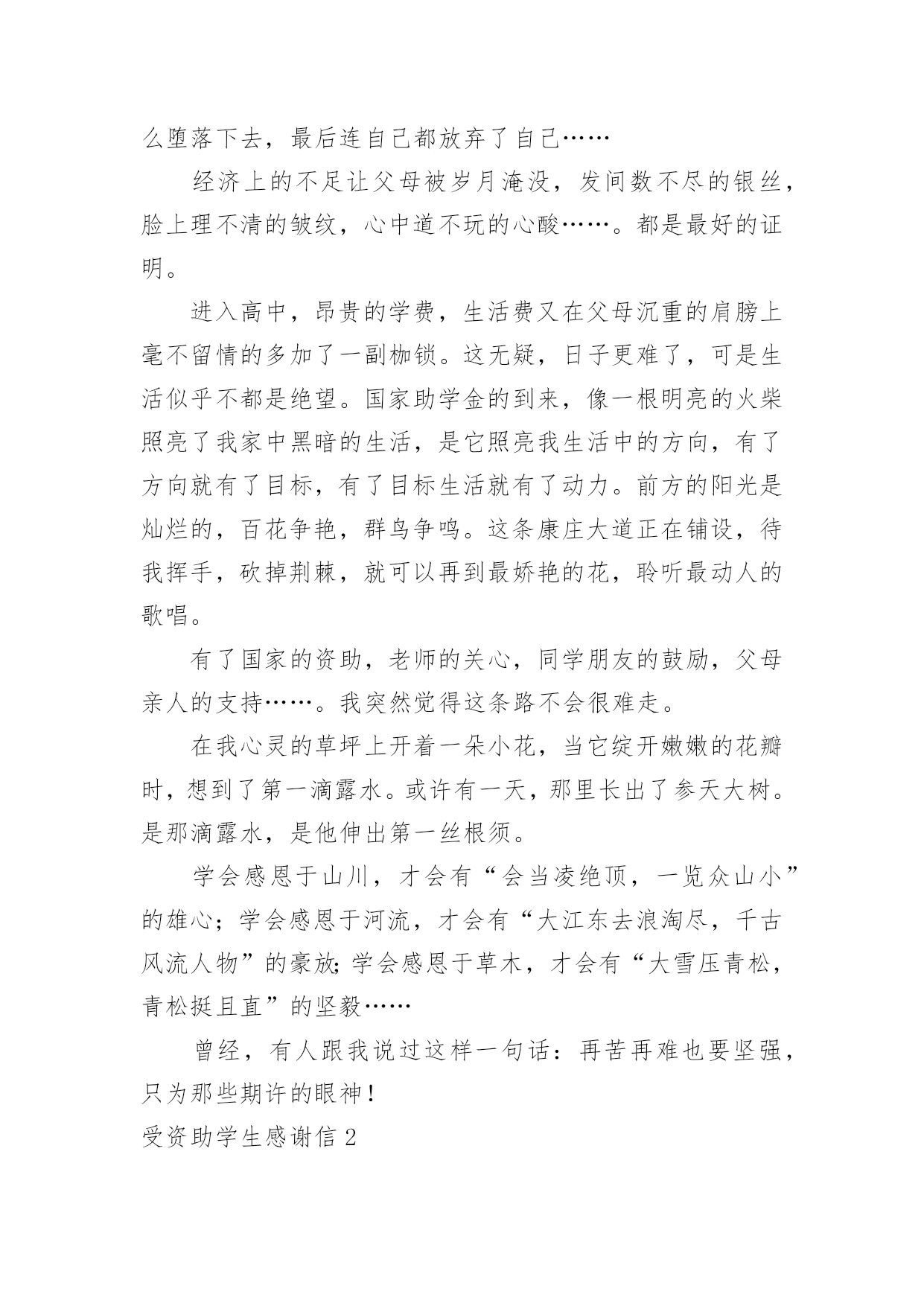 么堕落下去，最后连自己都放弃了自己……

经济上的不足让父母被岁月淹没，发间数不尽的银丝，脸上理不清的皱纹，心中道不玩的心酸……。都是最好的证明。

进入高中，昂贵的学费，生活费又在父母沉重的肩膀上毫不留情的多加了一副枷锁。这无疑，日子更难了，可是生活似乎不都是绝望。国家助学金的到来，像一根明亮的火柴照亮了我家中黑暗的生活，是它照亮我生活中的方向，有了方向就有了目标，有了目标生活就有了动力。前方的阳光是灿烂的，百花争艳，群鸟争鸣。这条康庄大道正在铺设，待我挥手，砍掉荆棘，就可以再到最娇艳的花，聆听最动人的歌唱。

有了国家的资助，老师的关心，同学朋友的鼓励，父母亲人的支持……。我突然觉得这条路不会很难走。

在我心灵的草坪上开着一朵小花，当它绽开嫩嫩的花瓣时，想到了第一滴露水。或许有一天，那里长出了参天大树。是那滴露水，是他伸出第一丝根须。

学会感恩于山川，才会有“会当凌绝顶，一览众山小”的雄心；学会感恩于河流，才会有“大江东去浪淘尽，千古风流人物”的豪放;学会感恩于草木，才会有“大雪压青松，青松挺且直”的坚毅……

曾经，有人跟我说过这样一句话：再苦再难也要坚强，只为那些期许的眼神！

受资助学生感谢信 2